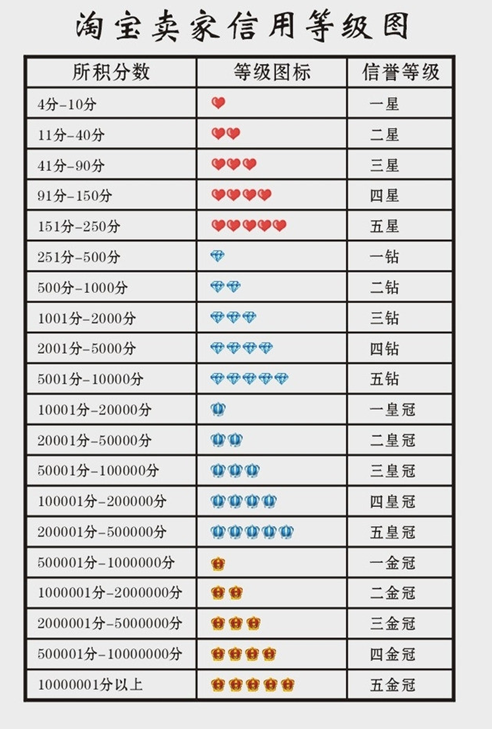 淘宝卖家信用等级图

| 所积分数 | 等级图标 | 信誉等级 |
|---|---|---|
| 4分-10分 | | 一星 |
| 11分-40分 | | 二星 |
| 41分-90分 | | 三星 |
| 91分-150分 | | 四星 |
| 151分-250分 | | 五星 |
| 251分-500分 | | 一钻 |
| 500分-1000分 | | 二钻 |
| 1001分-2000分 | | 三钻 |
| 2001分-5000分 | | 四钻 |
| 5001分-10000分 | | 五钻 |
| 10001分-20000分 | | 一皇冠 |
| 20001分-50000分 | | 二皇冠 |
| 50001分-100000分 | | 三皇冠 |
| 100001分-200000分 | | 四皇冠 |
| 200001分-500000分 | | 五皇冠 |
| 500001分-1000000分 | | 一金冠 |
| 1000001分-2000000分 | | 二金冠 |
| 2000001分-5000000分 | | 三金冠 |
| 500001分-10000000分 | | 四金冠 |
| 10000001分以上 | | 五金冠 |